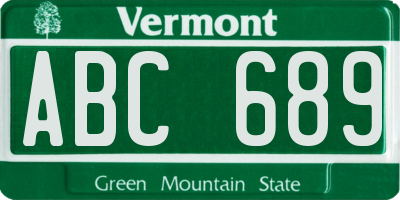 Vermont

ABC 689

Green Mountain State